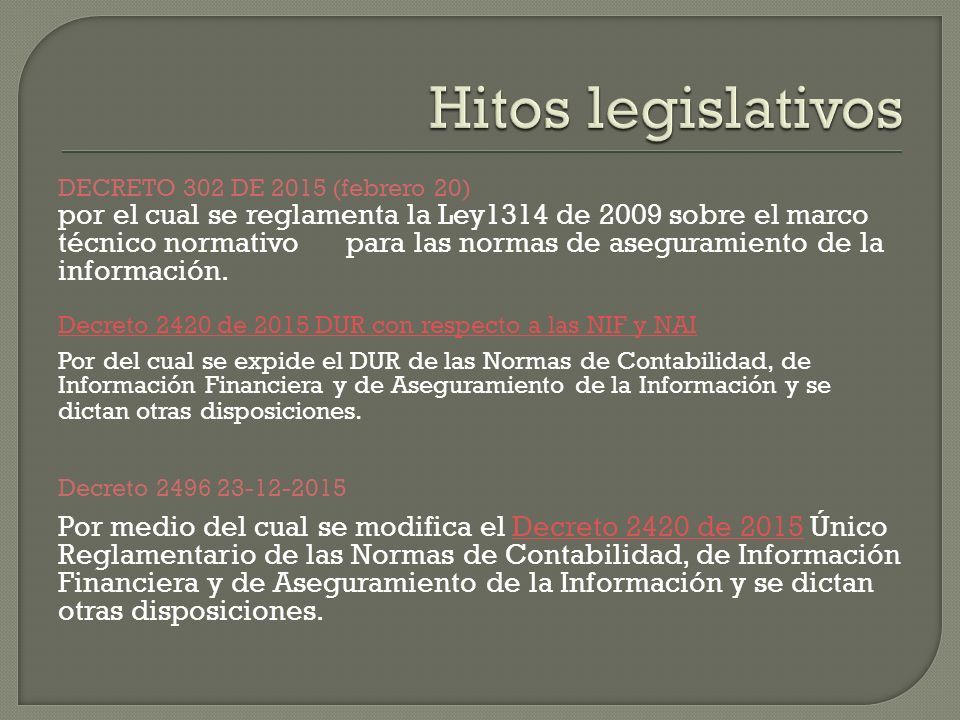 Hitos legislativos

DECRETO 302 DE 2015 (febrero 20)
por el cual se reglamenta la Ley1314 de 2009 sobre el marco técnico normativo para las normas de aseguramiento de la información.

Decreto 2420 de 2015 DUR con respecto a las NIF y NAI

Por del cual se expide el DUR de las Normas de Contabilidad, de Información Financiera y de Aseguramiento de la Información y se dictan otras disposiciones.

Decreto 2496 23-12-2015

Por medio del cual se modifica el Decreto 2420 de 2015 Único Reglamentario de las Normas de Contabilidad, de Información Financiera y de Aseguramiento de la Información y se dictan otras disposiciones.